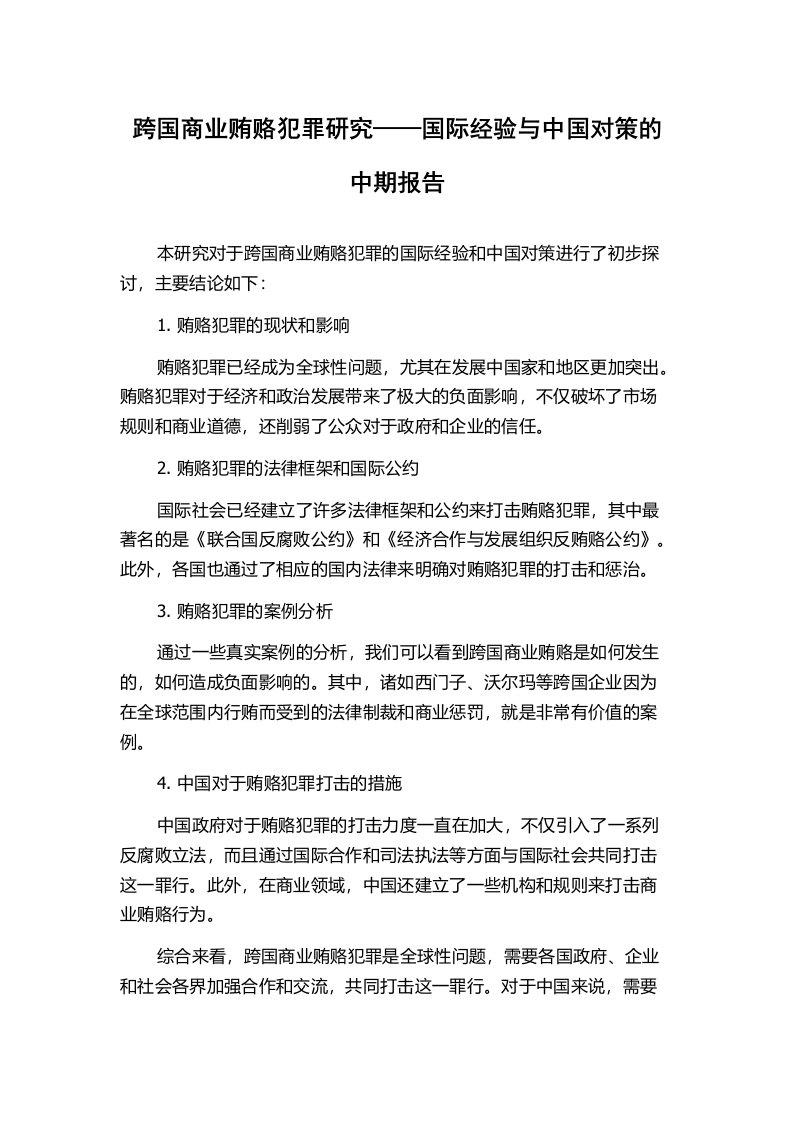 跨国商业贿赂犯罪研究——国际经验与中国对策的中期报告

本研究对于跨国商业贿赂犯罪的国际经验和中国对策进行了初步探讨，主要结论如下：

1. 贿赂犯罪的现状和影响

贿赂犯罪已经成为全球性问题，尤其在发展中国家和地区更加突出。贿赂犯罪对于经济和政治发展带来了极大的负面影响，不仅破坏了市场规则和商业道德，还削弱了公众对于政府和企业的信任。

2. 贿赂犯罪的法律框架和国际公约

国际社会已经建立了许多法律框架和公约来打击贿赂犯罪，其中最著名的是《联合国反腐败公约》和《经济合作与发展组织反贿赂公约》。此外，各国也通过了相应的国内法律来明确对贿赂犯罪的打击和惩治。

3. 贿赂犯罪的案例分析

通过一些真实案例的分析，我们可以看到跨国商业贿赂是如何发生的，如何造成负面影响的。其中，诸如西门子、沃尔玛等跨国企业因为在全球范围内行贿而受到的法律制裁和商业惩罚，就是非常有价值的案例。

4. 中国对于贿赂犯罪打击的措施

中国政府对于贿赂犯罪的打击力度一直在加大，不仅引入了一系列反腐败立法，而且通过国际合作和司法执法等方面与国际社会共同打击这一罪行。此外，在商业领域，中国还建立了一些机构和规则来打击商业贿赂行为。

综合来看，跨国商业贿赂犯罪是全球性问题，需要各国政府、企业和社会各界加强合作和交流，共同打击这一罪行。对于中国来说，需要